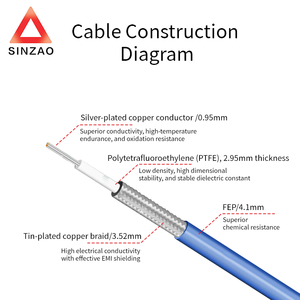 SINZAO

Cable Construction Diagram

Silver-plated copper conductor /0.95mm

Superior conductivity, high-temperature endurance, and oxidation resistance

Polytetrafluoroethylene (PTFE), 2.95mm thickness

Low density, high dimensional stability, and stable dielectric constant

FEP/4.1mm

Superior chemical resistance

Tin-plated copper braid/3.52mm

High electrical conductivity with effective EMI shielding